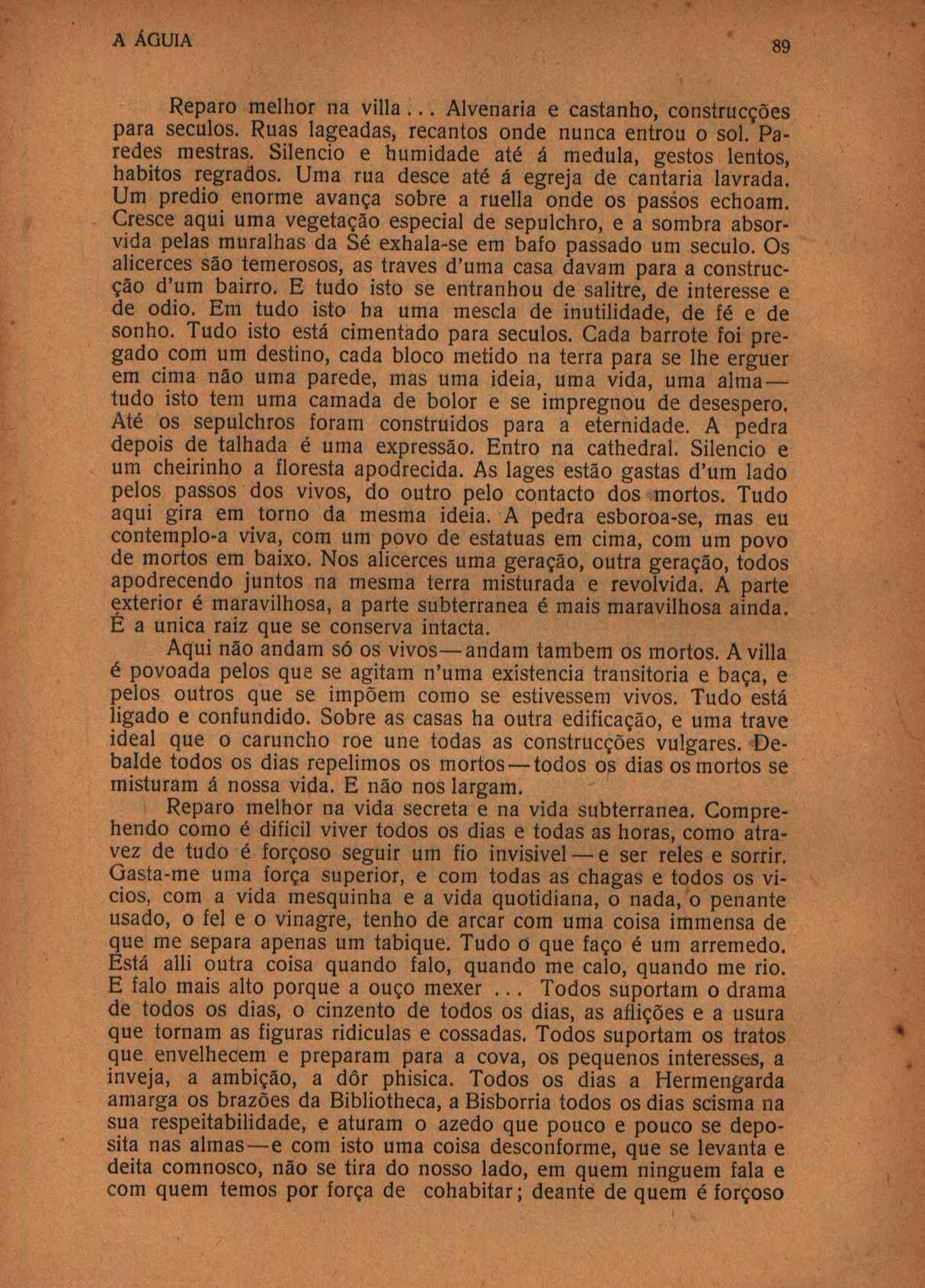 A ÁGUIA

89

Reparo melhor na villa... Alvenaria e castanho, construcções para seculos. Ruas lageadas, recantos onde nunca entrou o sol. Paredes mestras. Silencio e humidade até á medula, gestos lentos, habitos regrados. Uma rua desce até á egreja de cantaria lavrada. Um predio enorme avança sobre a ruella onde os passos echoam. Cresce aqui uma vegetação especial de sepulchro, e a sombra absorvida pelas muralhas da Sé exhala-se em bafo passado um seculo. Os alicerces são temerosos, as traves d'uma casa davam para a construcção d'um bairro. E tudo isto se entranhou de salitre, de interesse e de odio. Em tudo isto ha uma mescla de inutilidade, de fé e de sonho. Tudo isto está cimentado para seculos. Cada barrote foi pregado com um destino, cada bloco metido na terra para se lhe erguer em cima não uma parede, mas uma ideia, uma vida, uma alma— tudo isto tem uma camada de bolor e se impregnou de desespero. Até os sepulchros foram construidos para a eternidade. A pedra depois de talhada é uma expressão. Entro na cathedral. Silencio e um cheirinho a floresta apodrecida. As lages estão gastas d'um lado pelos passos dos vivos, do outro pelo contacto dos mortos. Tudo aqui gira em torno da mesma ideia. A pedra esboroa-se, mas eu contemplo-a viva, com um povo de estatuas em cima, com um povo de mortos em baixo. Nos alicerces uma geração, outra geração, todos apodrecendo juntos na mesma terra misturada e revolvida. A parte exterior é maravilhosa, a parte subterranea é mais maravilhosa ainda. É a unica raiz que se conserva intacta.

Aqui não andam só os vivos—andam tambem os mortos. A villa é povoada pelos que se agitam n'uma existencia transitoria e baça, e pelos outros que se impõem como se estivessem vivos. Tudo está ligado e confundido. Sobre as casas ha outra edificação, e uma trave ideal que o caruncho roe une todas as construcções vulgares. Debalde todos os dias repelimos os mortos—todos os dias os mortos se misturam á nossa vida. E não nos largam.

Reparo melhor na vida secreta e na vida subterranea. Comprehendo como é dificil viver todos os dias e todas as horas, como atravez de tudo é forçoso seguir um fio invisivel—e ser reles e sorrir. Gasta-me uma força superior, e com todas as chagas e todos os vicios, com a vida mesquinha e a vida quotidiana, o nada, o penante usado, o fel e o vinagre, tenho de arcar com uma coisa immensa de que me separa apenas um tabique. Tudo o que faço é um arremedo. Está alli outra coisa quando falo, quando me calo, quando me rio. E falo mais alto porque a ouço mexer ... Todos suportam o drama de todos os dias, o cinzento de todos os dias, as aflições e a usura que tornam as figuras ridiculas e cossadas. Todos suportam os tratos que envelhecem e preparam para a cova, os pequenos interesses, a inveja, a ambição, a dôr phisica. Todos os dias a Hermengarda amarga os brazões da Bibliotheca, a Bisborria todos os dias scisma na sua respeitabilidade, e aturam o azedo que pouco e pouco se deposita nas almas—e com isto uma coisa desconforme, que se levanta e deita comnosco, não se tira do nosso lado, em quem ninguem fala e com quem temos por força de cohabitar; deante de quem é forçoso